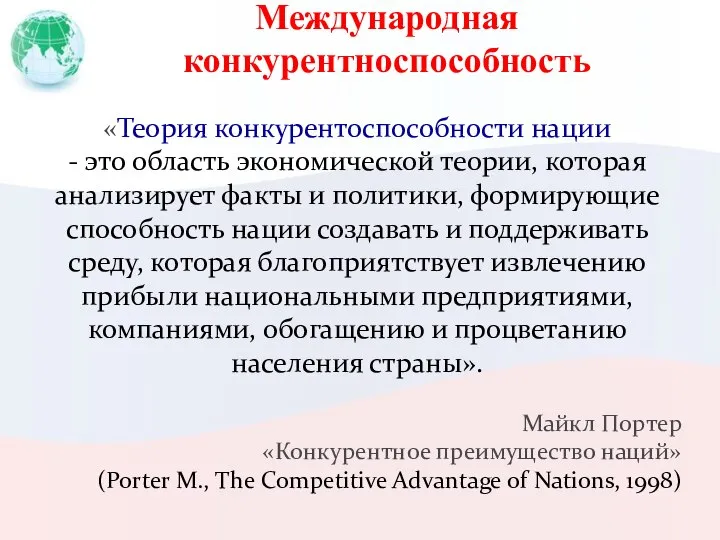 Международная конкурентноспособность

«Теория конкурентоспособности нации - это область экономической теории, которая анализирует факты и политики, формирующие способность нации создавать и поддерживать среду, которая благоприятствует извлечению прибыли национальными предприятиями, компаниями, обогащению и процветанию населения страны».

Майкл Портер
«Конкурентное преимущество наций»
(Porter M., The Competitive Advantage of Nations, 1998)